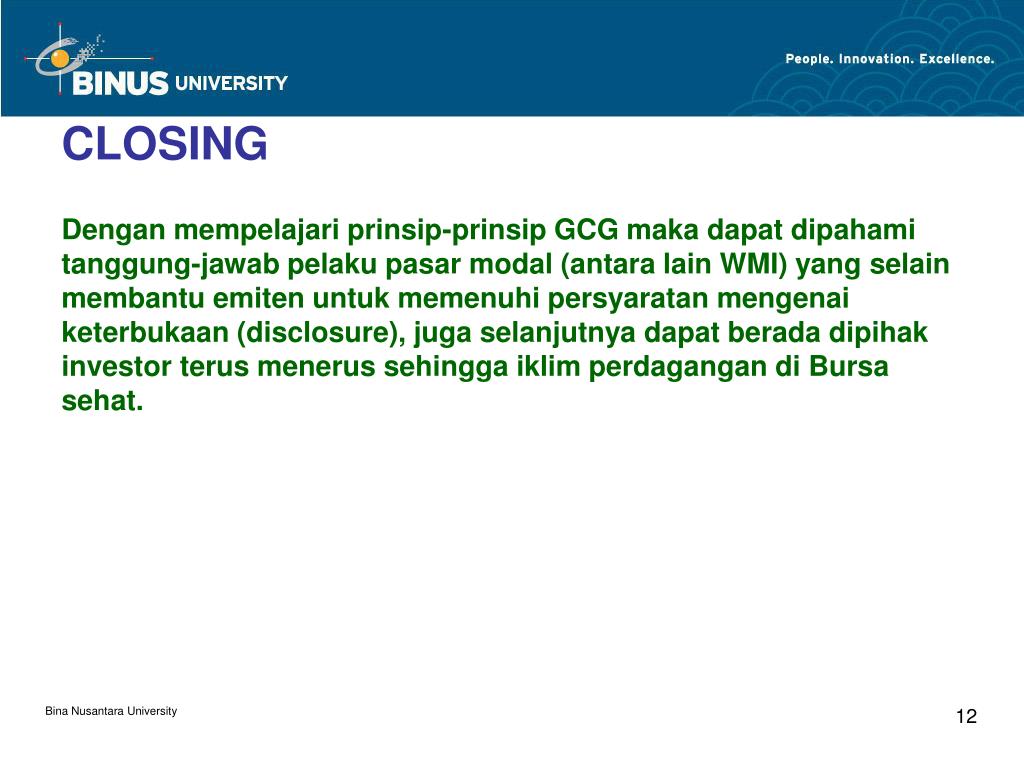 BINUS UNIVERSITY

People. Innovation. Excellence.

CLOSING

Dengan mempelajari prinsip-prinsip GCG maka dapat dipahami tanggung-jawab pelaku pasar modal (antara lain WMI) yang selain membantu emiten untuk memenuhi persyaratan mengenai keterbukaan (disclosure), juga selanjutnya dapat berada dipihak investor terus menerus sehingga iklim perdagangan di Bursa sehat.

Bina Nusantara University

12